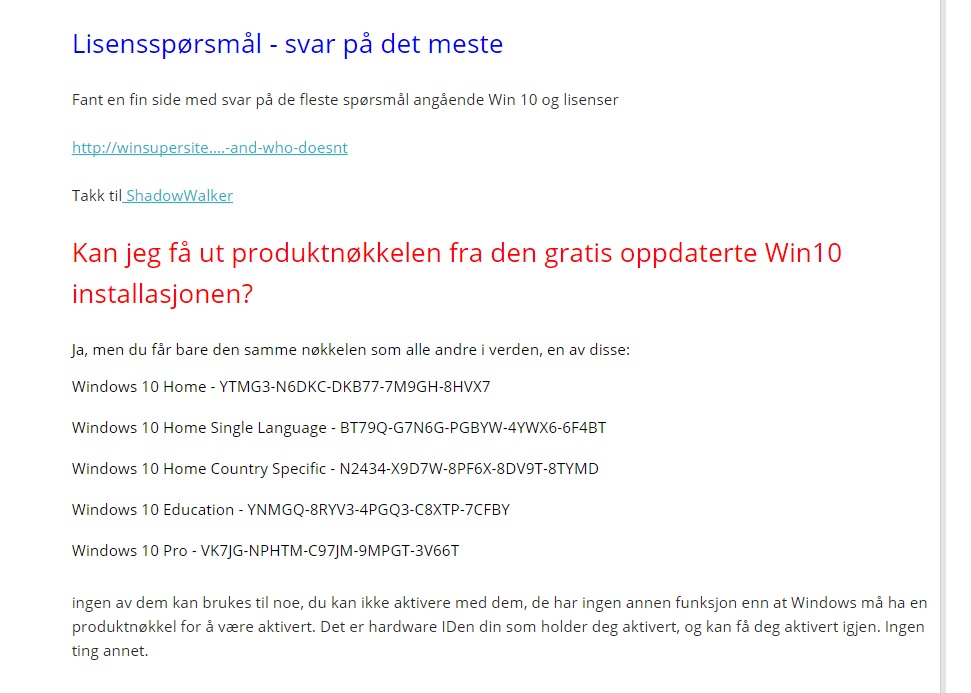 Lisensspørsmål - svar på det meste

Fant en fin side med svar på de fleste spørsmål angående Win 10 og lisenser

http://winsupersite....-and-who-doesnt

Takk til ShadowWalker

Kan jeg få ut produktnøkkelen fra den gratis oppdaterte Win10 installasjonen?

Ja, men du får bare den samme nøkkelen som alle andre i verden, en av disse:

Windows 10 Home - YTMG3-N6DKC-DKB77-7M9GH-8HVX7

Windows 10 Home Single Language - BT79Q-G7N6G-PGBYW-4YWX6-6F4BT

Windows 10 Home Country Specific - N2434-X9D7W-8PF6X-8DV9T-8TYMD

Windows 10 Education - YNMGQ-8RYV3-4PGQ3-C8XTP-7CFBY

Windows 10 Pro - VK7JG-NPHTM-C97JM-9MPGT-3V66T

ingen av dem kan brukes til noe, du kan ikke aktivere med dem, de har ingen annen funksjon enn at Windows må ha en produktnøkkel for å være aktivert. Det er hardware IDen din som holder deg aktivert, og kan få deg aktivert igjen. Ingen ting annet.